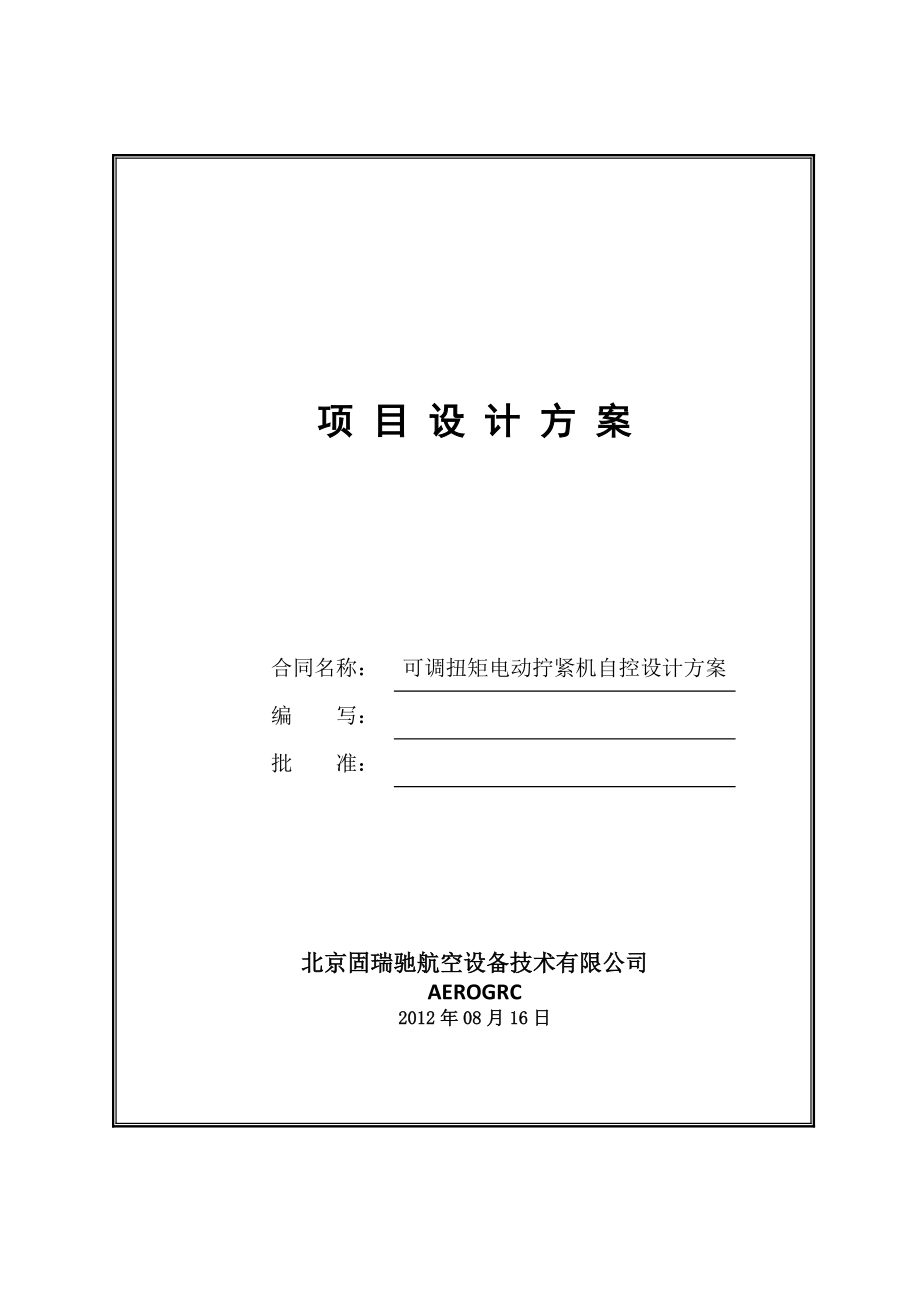 项 目 设 计 方 案

合同名称： 可调扭矩电动拧紧机自控设计方案

编　　写：

批　　准：

北京固瑞驰航空设备技术有限公司
AEROGRC
2012 年 08 月 16 日